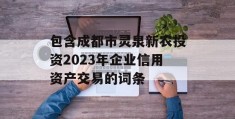 包含成都市灵泉新农投资2023年企业信用资产交易的词条